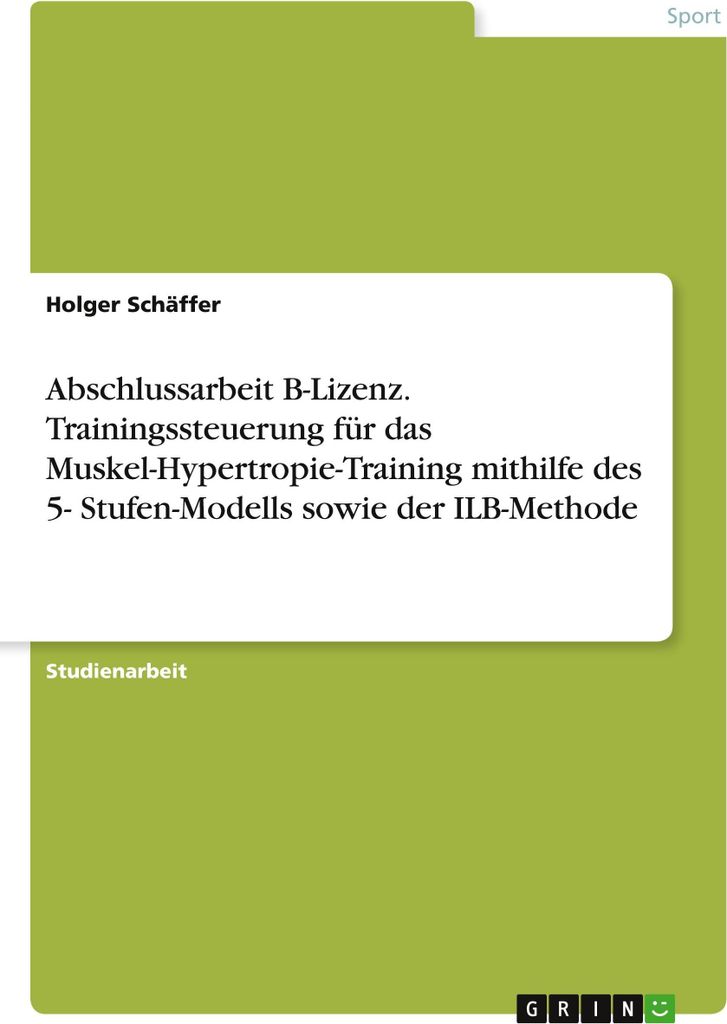 Sport

Holger Schäffer

Abschlussarbeit B-Lizenz. Trainingssteuerung für das Muskel-Hypertropie-Training mithilfe des 5- Stufen-Modells sowie der ILB-Methode

Studienarbeit

GRIN